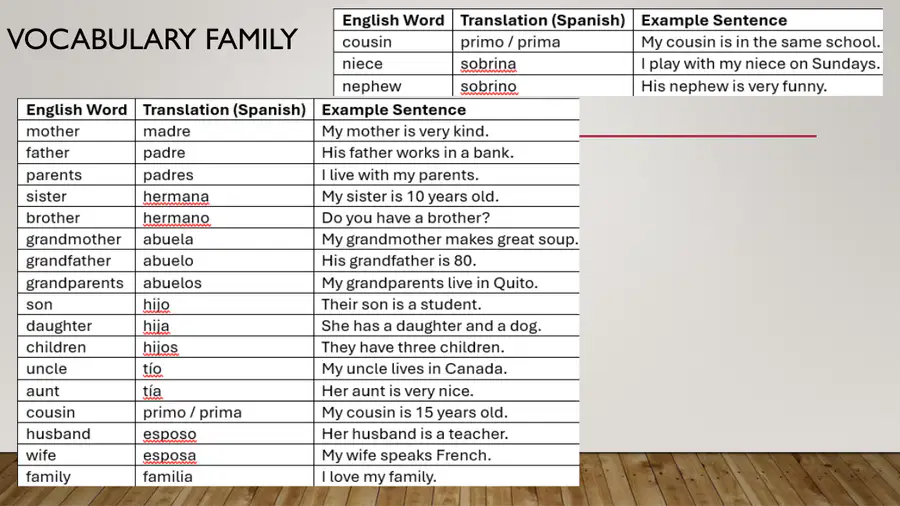 VOCABULARY FAMILY

| English Word | Translation (Spanish) | Example Sentence |
|---|---|---|
| cousin | primo / prima | My cousin is in the same school. |
| niece | sobrina | I play with my niece on Sundays. |
| nephew | sobrino | His nephew is very funny. |

| English Word | Translation (Spanish) | Example Sentence |
|---|---|---|
| mother | madre | My mother is very kind. |
| father | padre | His father works in a bank. |
| parents | padres | I live with my parents. |
| sister | hermana | My sister is 10 years old. |
| brother | hermano | Do you have a brother? |
| grandmother | abuela | My grandmother makes great soup. |
| grandfather | abuelo | His grandfather is 80. |
| grandparents | abuelos | My grandparents live in Quito. |
| son | hijo | Their son is a student. |
| daughter | hija | She has a daughter and a dog. |
| children | hijos | They have three children. |
| uncle | tío | My uncle lives in Canada. |
| aunt | tía | Her aunt is very nice. |
| cousin | primo / prima | My cousin is 15 years old. |
| husband | esposo | Her husband is a teacher. |
| wife | esposa | My wife speaks French. |
| family | familia | I love my family. |